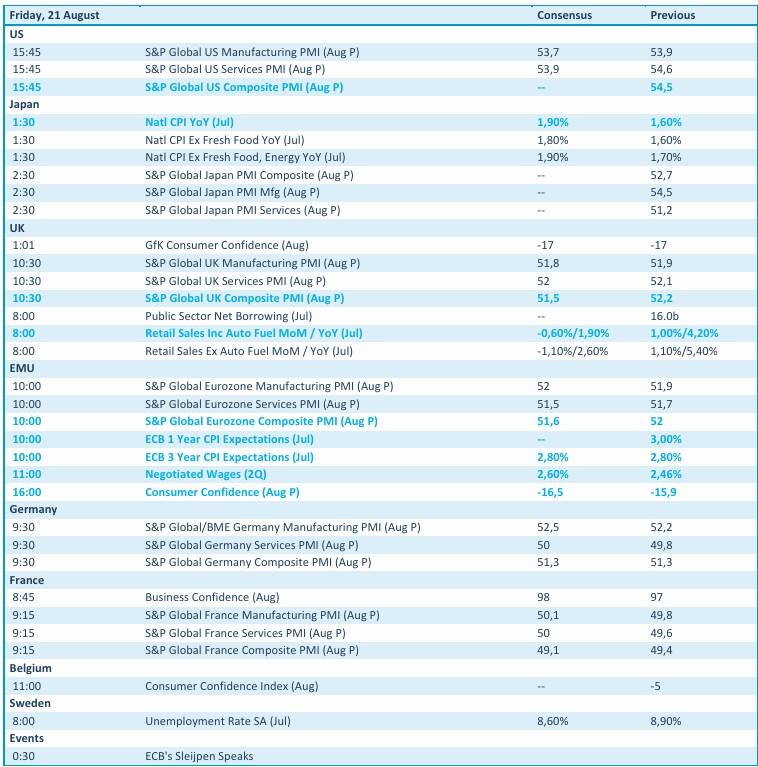 | Friday, 21 August | | Consensus | Previous |
|---|---|---|---|
| US | | | |
| 15:45 | S&P Global US Manufacturing PMI (Aug P) | 53,7 | 53,9 |
| 15:45 | S&P Global US Services PMI (Aug P) | 53,9 | 54,6 |
| 15:45 | S&P Global US Composite PMI (Aug P) | -- | 54,5 |
| Japan | | | |
| 1:30 | Natl CPI YoY (Jul) | 1,90% | 1,60% |
| 1:30 | Natl CPI Ex Fresh Food YoY (Jul) | 1,80% | 1,60% |
| 1:30 | Natl CPI Ex Fresh Food, Energy YoY (Jul) | 1,90% | 1,70% |
| 2:30 | S&P Global Japan PMI Composite (Aug P) | -- | 52,7 |
| 2:30 | S&P Global Japan PMI Mfg (Aug P) | -- | 54,5 |
| 2:30 | S&P Global Japan PMI Services (Aug P) | -- | 51,2 |
| UK | | | |
| 1:01 | GfK Consumer Confidence (Aug) | -17 | -17 |
| 10:30 | S&P Global UK Manufacturing PMI (Aug P) | 51,8 | 51,9 |
| 10:30 | S&P Global UK Services PMI (Aug P) | 52 | 52,1 |
| 10:30 | S&P Global UK Composite PMI (Aug P) | 51,5 | 52,2 |
| 8:00 | Public Sector Net Borrowing (Jul) | -- | 16.0b |
| 8:00 | Retail Sales Inc Auto Fuel MoM / YoY (Jul) | -0,60%/1,90% | 1,00%/4,20% |
| 8:00 | Retail Sales Ex Auto Fuel MoM / YoY (Jul) | -1,10%/2,60% | 1,10%/5,40% |
| EMU | | | |
| 10:00 | S&P Global Eurozone Manufacturing PMI (Aug P) | 52 | 51,9 |
| 10:00 | S&P Global Eurozone Services PMI (Aug P) | 51,5 | 51,7 |
| 10:00 | S&P Global Eurozone Composite PMI (Aug P) | 51,6 | 52 |
| 10:00 | ECB 1 Year CPI Expectations (Jul) | -- | 3,00% |
| 10:00 | ECB 3 Year CPI Expectations (Jul) | 2,80% | 2,80% |
| 11:00 | Negotiated Wages (2Q) | 2,60% | 2,46% |
| 16:00 | Consumer Confidence (Aug P) | -16,5 | -15,9 |
| Germany | | | |
| 9:30 | S&P Global/BME Germany Manufacturing PMI (Aug P) | 52,5 | 52,2 |
| 9:30 | S&P Global Germany Services PMI (Aug P) | 50 | 49,8 |
| 9:30 | S&P Global Germany Composite PMI (Aug P) | 51,3 | 51,3 |
| France | | | |
| 8:45 | Business Confidence (Aug) | 98 | 97 |
| 9:15 | S&P Global France Manufacturing PMI (Aug P) | 50,1 | 49,8 |
| 9:15 | S&P Global France Services PMI (Aug P) | 50 | 49,6 |
| 9:15 | S&P Global France Composite PMI (Aug P) | 49,1 | 49,4 |
| Belgium | | | |
| 11:00 | Consumer Confidence Index (Aug) | -- | -5 |
| Sweden | | | |
| 8:00 | Unemployment Rate SA (Jul) | 8,60% | 8,90% |
| Events | | | |
| 0:30 | ECB's Sleijpen Speaks | | |